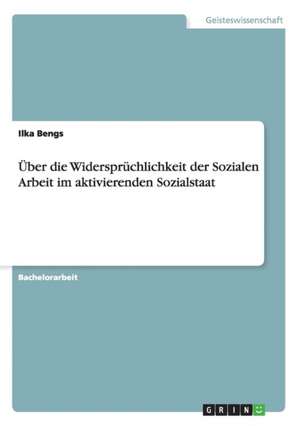 Geisteswissenschaft

Ilka Bengs

Über die Widersprüchlichkeit der Sozialen Arbeit im aktivierenden Sozialstaat

Bachelorarbeit

GRIN